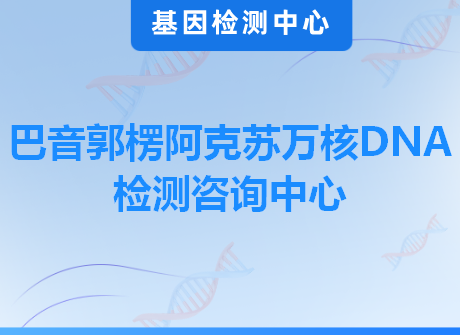 基因检测中心

巴音郭楞阿克苏万核DNA检测咨询中心